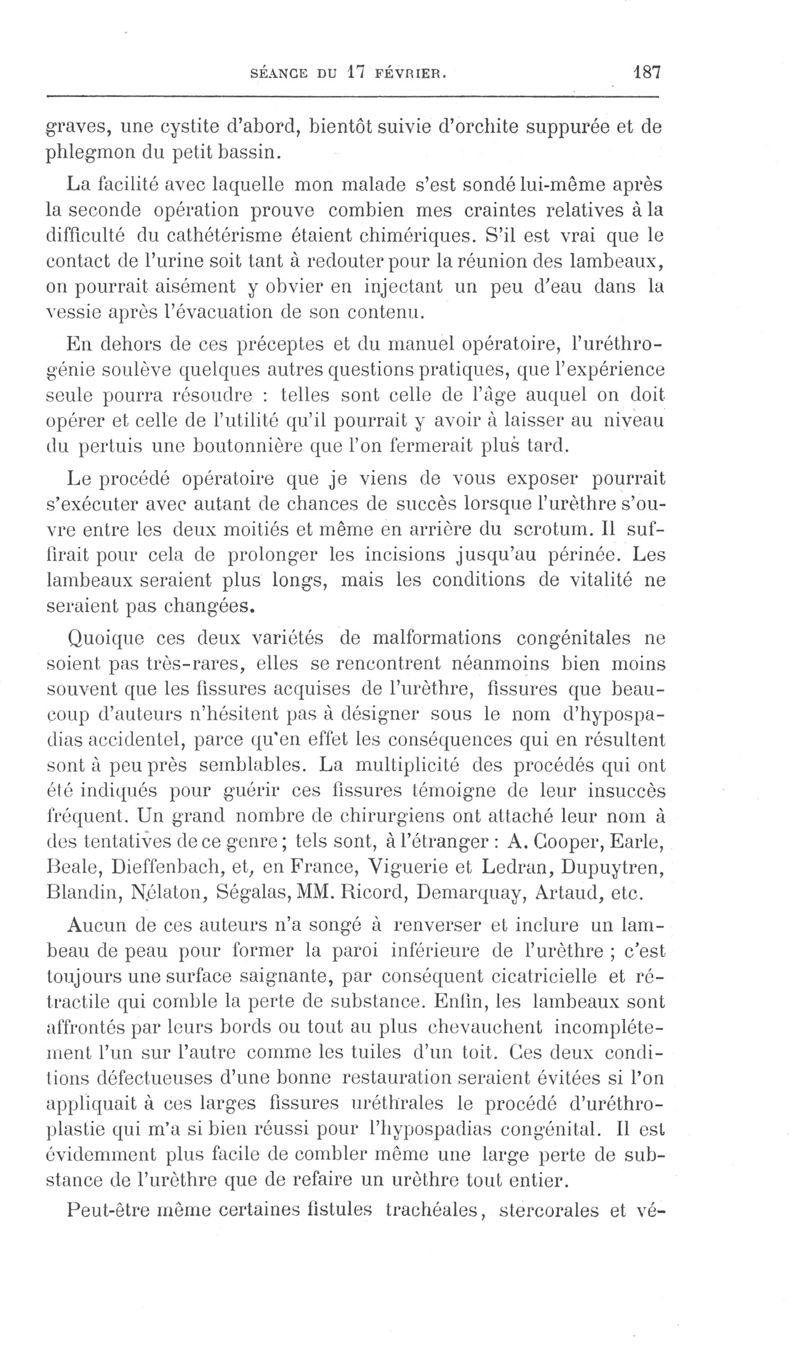 SÉANCE DU 17 FÉVRIER. 187

graves, une cystite d'abord, bientôt suivie d'orchite suppurée et de phlegmon du petit bassin.

La facilité avec laquelle mon malade s'est sondé lui-même après la seconde opération prouve combien mes craintes relatives à la difficulté du cathétérisme étaient chimériques. S'il est vrai que le contact de l'urine soit tant à redouter pour la réunion des lambeaux, on pourrait aisément y obvier en injectant un peu d'eau dans la vessie après l'évacuation de son contenu.

En dehors de ces préceptes et du manuel opératoire, l'uréthrogénie soulève quelques autres questions pratiques, que l'expérience seule pourra résoudre : telles sont celle de l'âge auquel on doit opérer et celle de l'utilité qu'il pourrait y avoir à laisser au niveau du pertuis une boutonnière que l'on fermerait plus tard.

Le procédé opératoire que je viens de vous exposer pourrait s'exécuter avec autant de chances de succès lorsque l'urèthre s'ouvre entre les deux moitiés et même en arrière du scrotum. Il suffirait pour cela de prolonger les incisions jusqu'au périnée. Les lambeaux seraient plus longs, mais les conditions de vitalité ne seraient pas changées.

Quoique ces deux variétés de malformations congénitales ne soient pas très-rares, elles se rencontrent néanmoins bien moins souvent que les fissures acquises de l'urèthre, fissures que beaucoup d'auteurs n'hésitent pas à désigner sous le nom d'hypospadias accidentel, parce qu'en effet les conséquences qui en résultent sont à peu près semblables. La multiplicité des procédés qui ont été indiqués pour guérir ces fissures témoigne de leur insuccès fréquent. Un grand nombre de chirurgiens ont attaché leur nom à des tentatives de ce genre ; tels sont, à l'étranger : A. Cooper, Earle, Beale, Dieffenbach, et, en France, Viguerie et Ledran, Dupuytren, Blandin, Nélaton, Ségalas, MM. Ricord, Demarquay, Artaud, etc.

Aucun de ces auteurs n'a songé à renverser et inclure un lambeau de peau pour former la paroi inférieure de l'urèthre ; c'est toujours une surface saignante, par conséquent cicatricielle et rétractile qui comble la perte de substance. Enfin, les lambeaux sont affrontés par leurs bords ou tout au plus chevauchent incomplétement l'un sur l'autre comme les tuiles d'un toit. Ces deux conditions défectueuses d'une bonne restauration seraient évitées si l'on appliquait à ces larges fissures uréthrales le procédé d'uréthroplastie qui m'a si bien réussi pour l'hypospadias congénital. Il est évidemment plus facile de combler même une large perte de substance de l'urèthre que de refaire un urèthre tout entier.

Peut-être même certaines fistules trachéales, stercorales et vé-